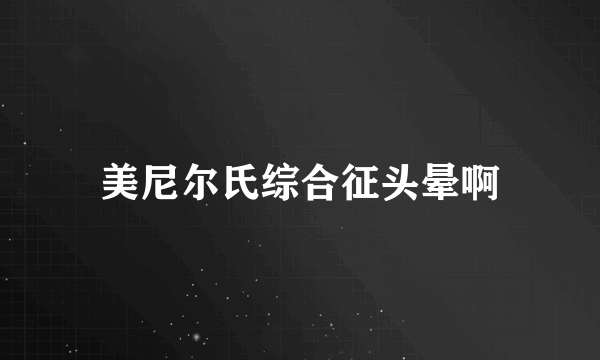 美尼尔氏综合征头晕啊